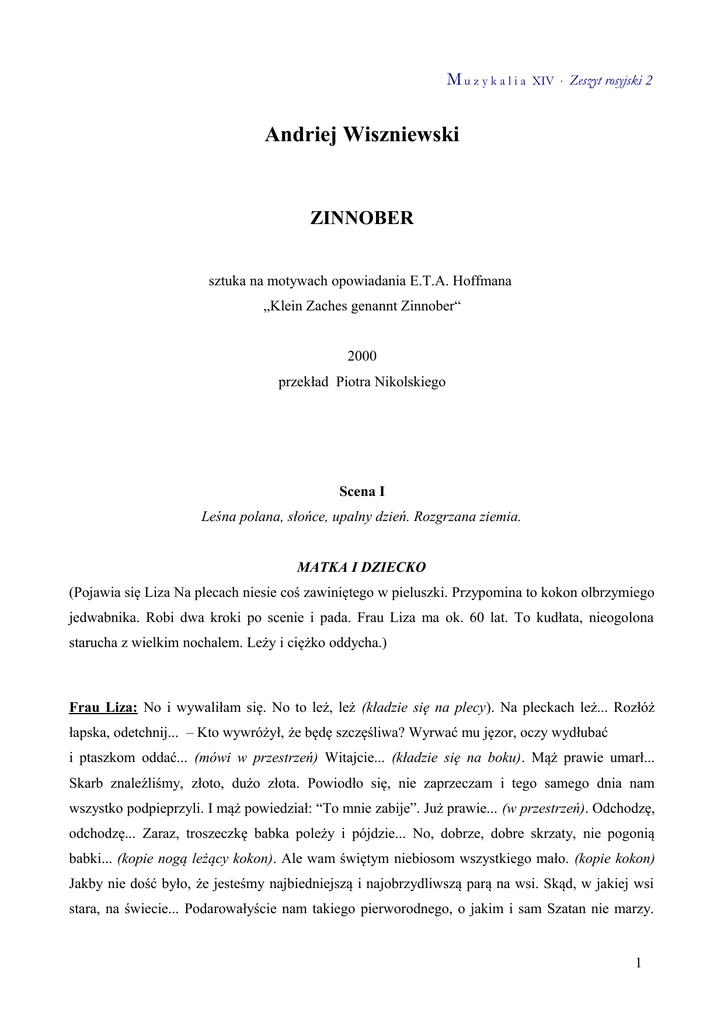 Muzykalia XIV · Zeszyt rosyjski 2

Andriej Wiszniewski

ZINNOBER

sztuka na motywach opowiadania E.T.A. Hoffmana „Klein Zaches genannt Zinnober“

2000
przekład Piotra Nikolskiego

Scena I
Leśna polana, słońce, upalny dzień. Rozgrzana ziemia.

MATKA I DZIECKO
(Pojawia się Liza Na plecach niesie coś zawiniętego w pieluszki. Przypomina to kokon olbrzymiego jedwabnika. Robi dwa kroki po scenie i pada. Frau Liza ma ok. 60 lat. To kudłata, nieogolona starucha z wielkim nochalem. Leży i ciężko oddycha.)

Frau Liza: No i wywaliłam się. No to leż, leż (kładzie się na plecy). Na pleckach leż... Rozłóż łapska, odetchnij... – Kto wywróżył, że będę szczęśliwa? Wyrwać mu jęzor, oczy wydłubać i ptaszkom oddać... (mówi w przestrzeń) Witajcie... (kładzie się na boku). Mąż prawie umarł... Skarb znaleźliśmy, złoto, dużo złota. Powiodło się, nie zaprzeczam i tego samego dnia nam wszystko podpieprzyli. I mąż powiedział: “To mnie zabije”. Już prawie... (w przestrzeń). Odchodzę, odchodzę... Zaraz, troszeczkę babka poleży i pójdzie... No, dobrze, dobre skrzaty, nie pogonią babki... (kopie nogą leżący kokon). Ale wam świętym niebiosom wszystkiego mało. (kopie kokon) Jakby nie dość było, że jesteśmy najbiedniejszą i najobrzydliwszą parą na wsi. Skąd, w jakiej wsi stara, na świecie... Podarowałyście nam takiego pierworodnego, o jakim i sam Szatan nie marzy.

1